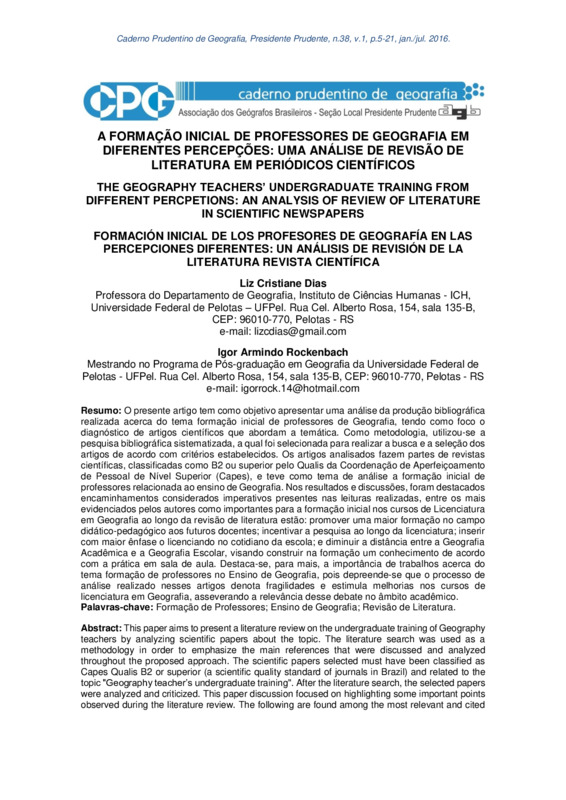 Caderno Prudentino de Geografia, Presidente Prudente, n.38, v.1, p.5-21, jan./jul. 2016.

CPG caderno prudentino de geografia
Associação dos Geógrafos Brasileiros - Seção Local Presidente Prudente agb

A FORMAÇÃO INICIAL DE PROFESSORES DE GEOGRAFIA EM DIFERENTES PERCEPÇÕES: UMA ANÁLISE DE REVISÃO DE LITERATURA EM PERIÓDICOS CIENTÍFICOS

THE GEOGRAPHY TEACHERS' UNDERGRADUATE TRAINING FROM DIFFERENT PERCPETIONS: AN ANALYSIS OF REVIEW OF LITERATURE IN SCIENTIFIC NEWSPAPERS

FORMACIÓN INICIAL DE LOS PROFESORES DE GEOGRAFÍA EN LAS PERCEPCIONES DIFERENTES: UN ANÁLISIS DE REVISIÓN DE LA LITERATURA REVISTA CIENTÍFICA

Liz Cristiane Dias
Professora do Departamento de Geografia, Instituto de Ciências Humanas - ICH, Universidade Federal de Pelotas – UFPel. Rua Cel. Alberto Rosa, 154, sala 135-B, CEP: 96010-770, Pelotas - RS
e-mail: lizcdias@gmail.com

Igor Armindo Rockenbach
Mestrando no Programa de Pós-graduação em Geografia da Universidade Federal de Pelotas - UFPel. Rua Cel. Alberto Rosa, 154, sala 135-B, CEP: 96010-770, Pelotas - RS
e-mail: igorrock.14@hotmail.com

Resumo: O presente artigo tem como objetivo apresentar uma análise da produção bibliográfica realizada acerca do tema formação inicial de professores de Geografia, tendo como foco o diagnóstico de artigos científicos que abordam a temática. Como metodologia, utilizou-se a pesquisa bibliográfica sistematizada, a qual foi selecionada para realizar a busca e a seleção dos artigos de acordo com critérios estabelecidos. Os artigos analisados fazem partes de revistas científicas, classificadas como B2 ou superior pelo Qualis da Coordenação de Aperfeiçoamento de Pessoal de Nível Superior (Capes), e teve como tema de análise a formação inicial de professores relacionada ao ensino de Geografia. Nos resultados e discussões, foram destacados encaminhamentos considerados imperativos presentes nas leituras realizadas, entre os mais evidenciados pelos autores como importantes para a formação inicial nos cursos de Licenciatura em Geografia ao longo da revisão de literatura estão: promover uma maior formação no campo didático-pedagógico aos futuros docentes; incentivar a pesquisa ao longo da licenciatura; inserir com maior ênfase o licenciando no cotidiano da escola; e diminuir a distância entre a Geografia Acadêmica e a Geografia Escolar, visando construir na formação um conhecimento de acordo com a prática em sala de aula. Destaca-se, para mais, a importância de trabalhos acerca do tema formação de professores no Ensino de Geografia, pois depreende-se que o processo de análise realizado nesses artigos denota fragilidades e estimula melhorias nos cursos de licenciatura em Geografia, asseverando a relevância desse debate no âmbito acadêmico.
Palavras-chave: Formação de Professores; Ensino de Geografia; Revisão de Literatura.

Abstract: This paper aims to present a literature review on the undergraduate training of Geography teachers by analyzing scientific papers about the topic. The literature search was used as a methodology in order to emphasize the main references that were discussed and analyzed throughout the proposed approach. The scientific papers selected must have been classified as Capes Qualis B2 or superior (a scientific quality standard of journals in Brazil) and related to the topic "Geography teacher's undergraduate training". After the literature search, the selected papers were analyzed and criticized. This paper discussion focused on highlighting some important points observed during the literature review. The following are found among the most relevant and cited